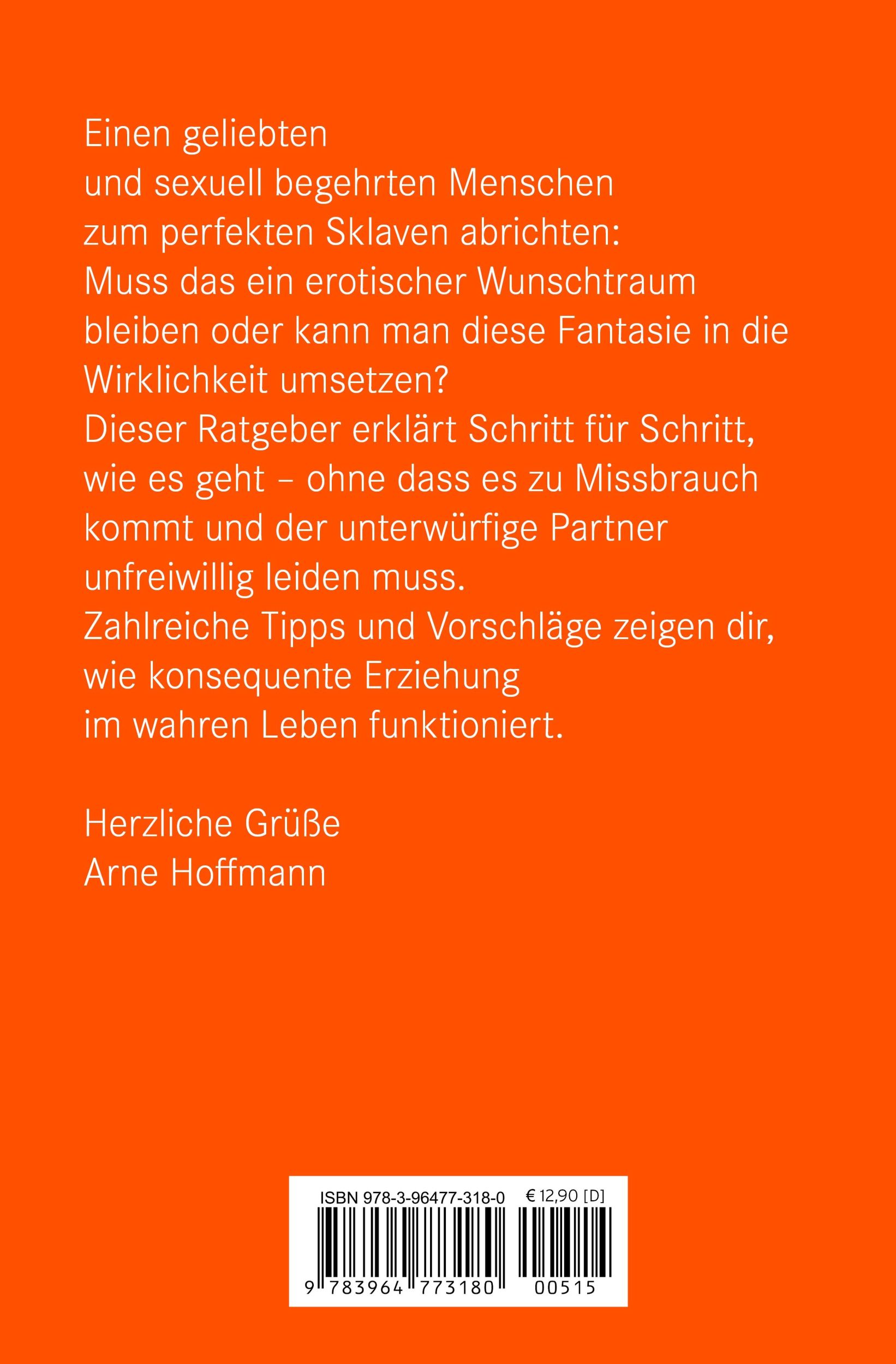 Einen geliebten
und sexuell begehrten Menschen
zum perfekten Sklaven abrichten:
Muss das ein erotischer Wunschtraum bleiben oder kann man diese Fantasie in die Wirklichkeit umsetzen?
Dieser Ratgeber erklärt Schritt für Schritt, wie es geht – ohne dass es zu Missbrauch kommt und der unterwürfige Partner unfreiwillig leiden muss.
Zahlreiche Tipps und Vorschläge zeigen dir, wie konsequente Erziehung im wahren Leben funktioniert.

Herzliche Grüße
Arne Hoffmann

ISBN 978-3-96477-318-0 € 12,90 [D]

9 783964 773180 00515